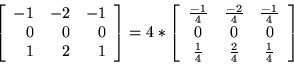 $\begin{bmatrix} -1 & -2 & -1 \\ 0 & 0 & 0 \\ 1 & 2 & 1 \end{bmatrix} = 4 * \begin{bmatrix} \frac{-1}{4} & \frac{-2}{4} & \frac{-1}{4} \\ 0 & 0 & 0 \\ \frac{1}{4} & \frac{2}{4} & \frac{1}{4} \end{bmatrix}$